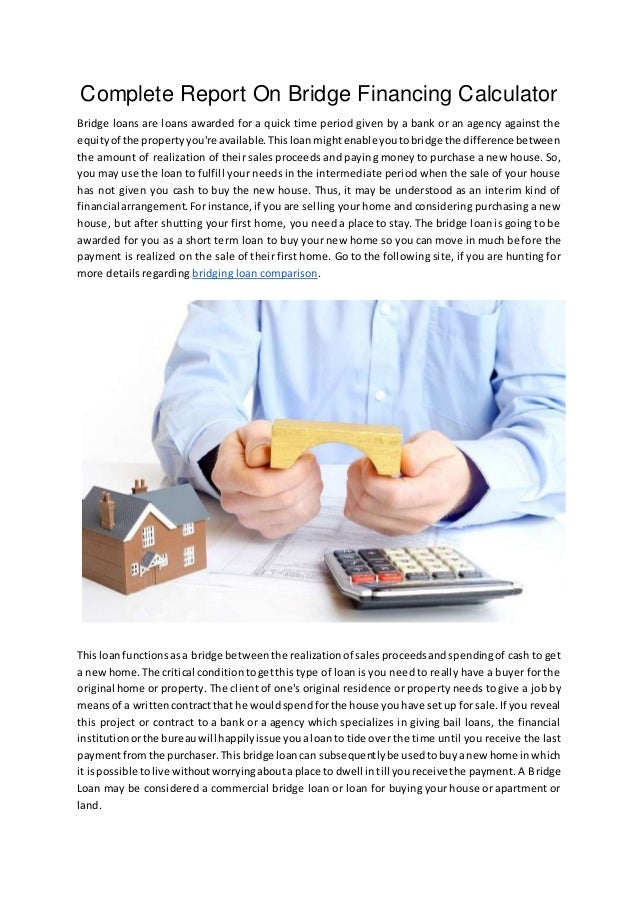 Complete Report On Bridge Financing Calculator

Bridge loans are loans awarded for a quick time period given by a bank or an agency against the equity of the property you're available. This loan might enable you to bridge the difference between the amount of realization of their sales proceeds and paying money to purchase a new house. So, you may use the loan to fulfill your needs in the intermediate period when the sale of your house has not given you cash to buy the new house. Thus, it may be understood as an interim kind of financial arrangement. For instance, if you are selling your home and considering purchasing a new house, but after shutting your first home, you need a place to stay. The bridge loan is going to be awarded for you as a short term loan to buy your new home so you can move in much before the payment is realized on the sale of their first home. Go to the following site, if you are hunting for more details regarding bridging loan comparison.

This loan functions as a bridge between the realization of sales proceeds and spending of cash to get a new home. The critical condition to get this type of loan is you need to really have a buyer for the original home or property. The client of one's original residence or property needs to give a job by means of a written contract that he would spend for the house you have set up for sale. If you reveal this project or contract to a bank or a agency which specializes in giving bail loans, the financial institution or the bureau will happily issue you a loan to tide over the time until you receive the last payment from the purchaser. This bridge loan can subsequently be used to buy a new home in which it is possible to live without worrying about a place to dwell in till you receive the payment. A Bridge Loan may be considered a commercial bridge loan or loan for buying your house or apartment or land.